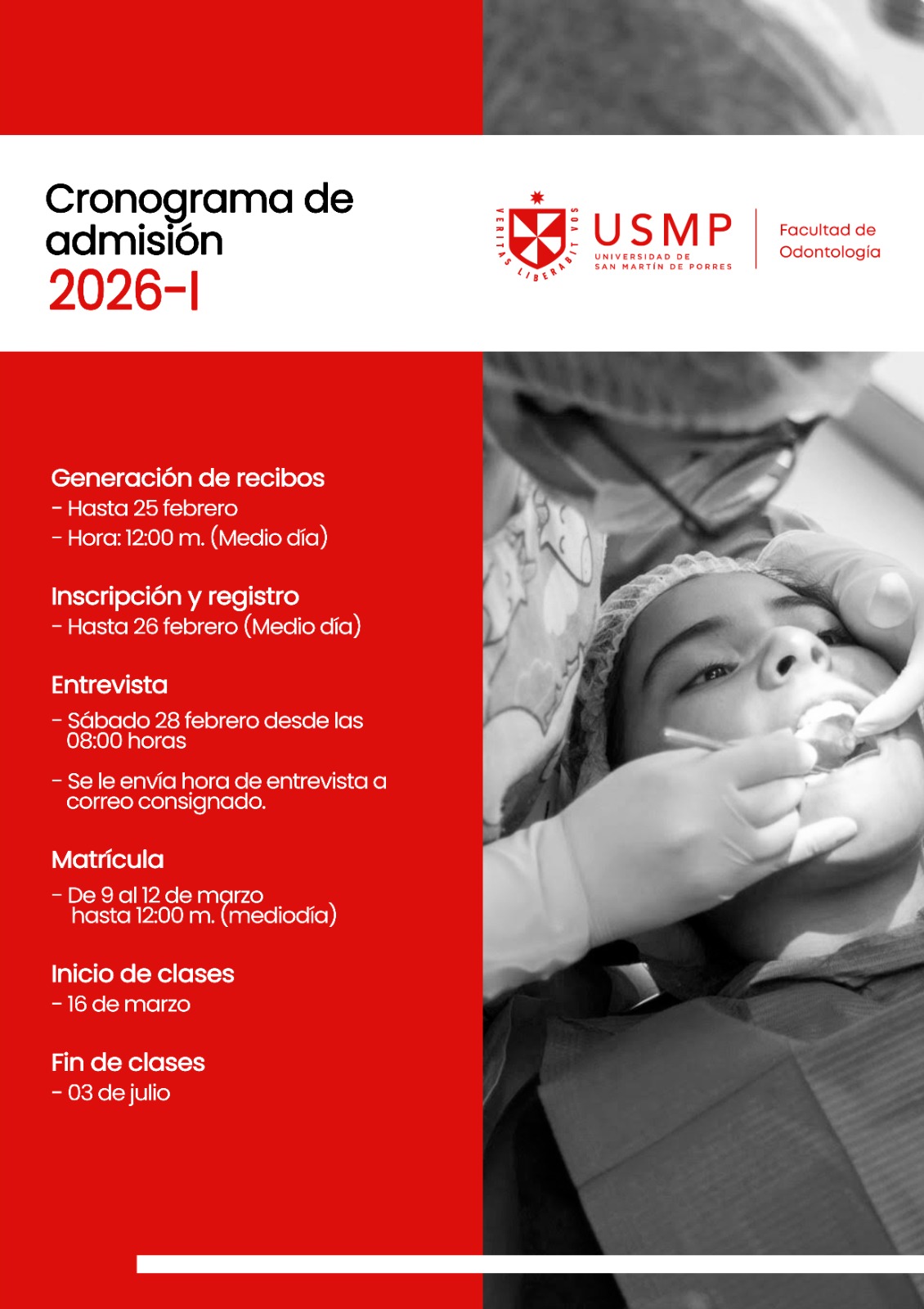 Cronograma de admisión
2026-I

VERITAS LIBERABIT VOS
USMP
UNIVERSIDAD DE SAN MARTÍN DE PORRES
Facultad de Odontología

Generación de recibos
- Hasta 25 febrero
- Hora: 12:00 m. (Medio día)

Inscripción y registro
- Hasta 26 febrero (Medio día)

Entrevista
- Sábado 28 febrero desde las 08:00 horas
- Se le envía hora de entrevista a correo consignado.

Matrícula
- De 9 al 12 de marzo hasta 12:00 m. (mediodía)

Inicio de clases
- 16 de marzo

Fin de clases
- 03 de julio